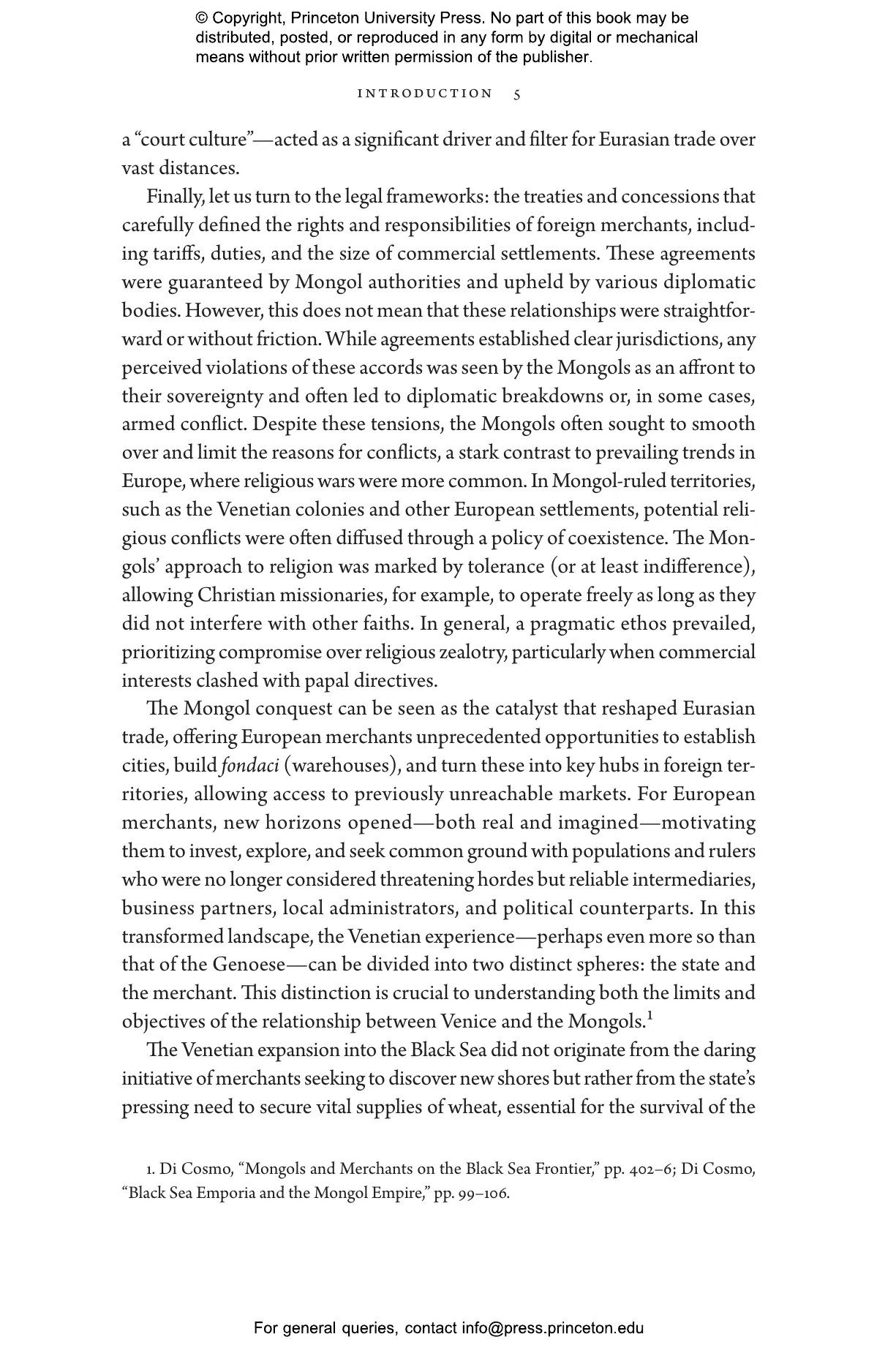 © Copyright, Princeton University Press. No part of this book may be distributed, posted, or reproduced in any form by digital or mechanical means without prior written permission of the publisher.

INTRODUCTION 5

a “court culture”—acted as a significant driver and filter for Eurasian trade over vast distances.

Finally, let us turn to the legal frameworks: the treaties and concessions that carefully defined the rights and responsibilities of foreign merchants, including tariffs, duties, and the size of commercial settlements. These agreements were guaranteed by Mongol authorities and upheld by various diplomatic bodies. However, this does not mean that these relationships were straightforward or without friction. While agreements established clear jurisdictions, any perceived violations of these accords was seen by the Mongols as an affront to their sovereignty and often led to diplomatic breakdowns or, in some cases, armed conflict. Despite these tensions, the Mongols often sought to smooth over and limit the reasons for conflicts, a stark contrast to prevailing trends in Europe, where religious wars were more common. In Mongol-ruled territories, such as the Venetian colonies and other European settlements, potential religious conflicts were often diffused through a policy of coexistence. The Mongols’ approach to religion was marked by tolerance (or at least indifference), allowing Christian missionaries, for example, to operate freely as long as they did not interfere with other faiths. In general, a pragmatic ethos prevailed, prioritizing compromise over religious zealotry, particularly when commercial interests clashed with papal directives.

The Mongol conquest can be seen as the catalyst that reshaped Eurasian trade, offering European merchants unprecedented opportunities to establish cities, build fondaci (warehouses), and turn these into key hubs in foreign territories, allowing access to previously unreachable markets. For European merchants, new horizons opened—both real and imagined—motivating them to invest, explore, and seek common ground with populations and rulers who were no longer considered threatening hordes but reliable intermediaries, business partners, local administrators, and political counterparts. In this transformed landscape, the Venetian experience—perhaps even more so than that of the Genoese—can be divided into two distinct spheres: the state and the merchant. This distinction is crucial to understanding both the limits and objectives of the relationship between Venice and the Mongols.$^1$

The Venetian expansion into the Black Sea did not originate from the daring initiative of merchants seeking to discover new shores but rather from the state’s pressing need to secure vital supplies of wheat, essential for the survival of the

1. Di Cosmo, “Mongols and Merchants on the Black Sea Frontier,” pp. 402–6; Di Cosmo, “Black Sea Emporia and the Mongol Empire,” pp. 99–106.

For general queries, contact info@press.princeton.edu